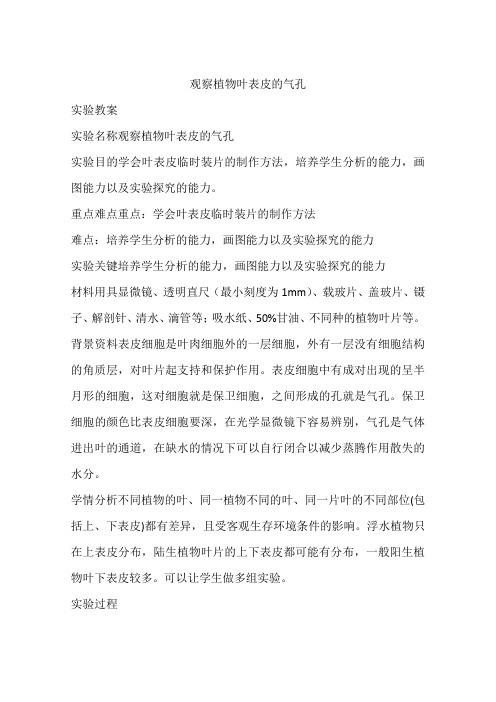 观察植物叶表皮的气孔

实验教案

实验名称观察植物叶表皮的气孔

实验目的学会叶表皮临时装片的制作方法，培养学生分析的能力，画图能力以及实验探究的能力。

重点难点重点：学会叶表皮临时装片的制作方法

难点：培养学生分析的能力，画图能力以及实验探究的能力

实验关键培养学生分析的能力，画图能力以及实验探究的能力

材料用具显微镜、透明直尺（最小刻度为 1mm）、载玻片、盖玻片、镊子、解剖针、清水、滴管等；吸水纸、50%甘油、不同种的植物叶片等。

背景资料表皮细胞是叶肉细胞外的一层细胞，外有一层没有细胞结构的角质层，对叶片起支持和保护作用。表皮细胞中有成对出现的呈半月形的细胞，这对细胞就是保卫细胞，之间形成的孔就是气孔。保卫细胞的颜色比表皮细胞要深，在光学显微镜下容易辨别，气孔是气体进出叶的通道，在缺水的情况下可以自行闭合以减少蒸腾作用散失的水分。

学情分析不同植物的叶、同一植物不同的叶、同一片叶的不同部位(包括上、下表皮)都有差异，且受客观生存环境条件的影响。浮水植物只在上表皮分布，陆生植物叶片的上下表皮都可能有分布，一般阳生植物叶下表皮较多。可以让学生做多组实验。

实验过程